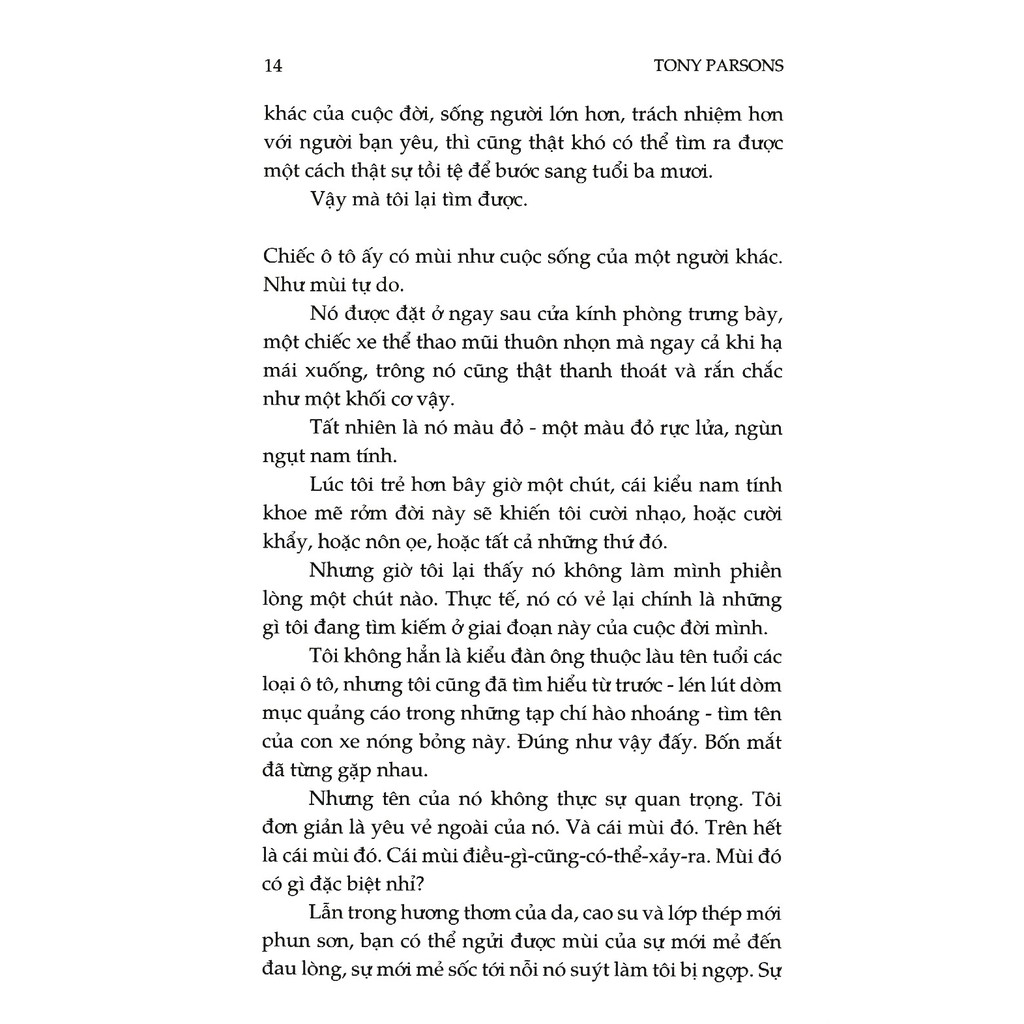 14 TONY PARSONS

khác của cuộc đời, sống người lớn hơn, trách nhiệm hơn với người bạn yêu, thì cũng thật khó có thể tìm ra được một cách thật sự tồi tệ để bước sang tuổi ba mươi.

Vậy mà tôi lại tìm được.

Chiếc ô tô ấy có mùi như cuộc sống của một người khác. Như mùi tự do.

Nó được đặt ở ngay sau cửa kính phòng trưng bày, một chiếc xe thể thao mũi thuôn nhọn mà ngay cả khi hạ mái xuống, trông nó cũng thật thanh thoát và rắn chắc như một khối cơ vậy.

Tất nhiên là nó màu đỏ - một màu đỏ rực lửa, ngùn ngụt nam tính.

Lúc tôi trẻ hơn bây giờ một chút, cái kiểu nam tính khoe mẽ rởm đời này sẽ khiến tôi cười nhạo, hoặc cười khẩy, hoặc nôn ọe, hoặc tất cả những thứ đó.

Nhưng giờ tôi lại thấy nó không làm mình phiền lòng một chút nào. Thực tế, nó có vẻ lại chính là những gì tôi đang tìm kiếm ở giai đoạn này của cuộc đời mình.

Tôi không hẳn là kiểu đàn ông thuộc làu tên tuổi các loại ô tô, nhưng tôi cũng đã tìm hiểu từ trước - lén lút dòm mục quảng cáo trong những tạp chí hào nhoáng - tìm tên của con xe nóng bỏng này. Đúng như vậy đấy. Bốn mắt đã từng gặp nhau.

Nhưng tên của nó không thực sự quan trọng. Tôi đơn giản là yêu vẻ ngoài của nó. Và cái mùi đó. Trên hết là cái mùi đó. Cái mùi điều-gì-cũng-có-thể-xảy-ra. Mùi đó có gì đặc biệt nhỉ?

Lẫn trong hương thơm của da, cao su và lớp thép mới phun sơn, bạn có thể ngửi được mùi của sự mới mẻ đến đau lòng, sự mới mẻ sốc tới nỗi nó suýt làm tôi bị ngợp. Sự